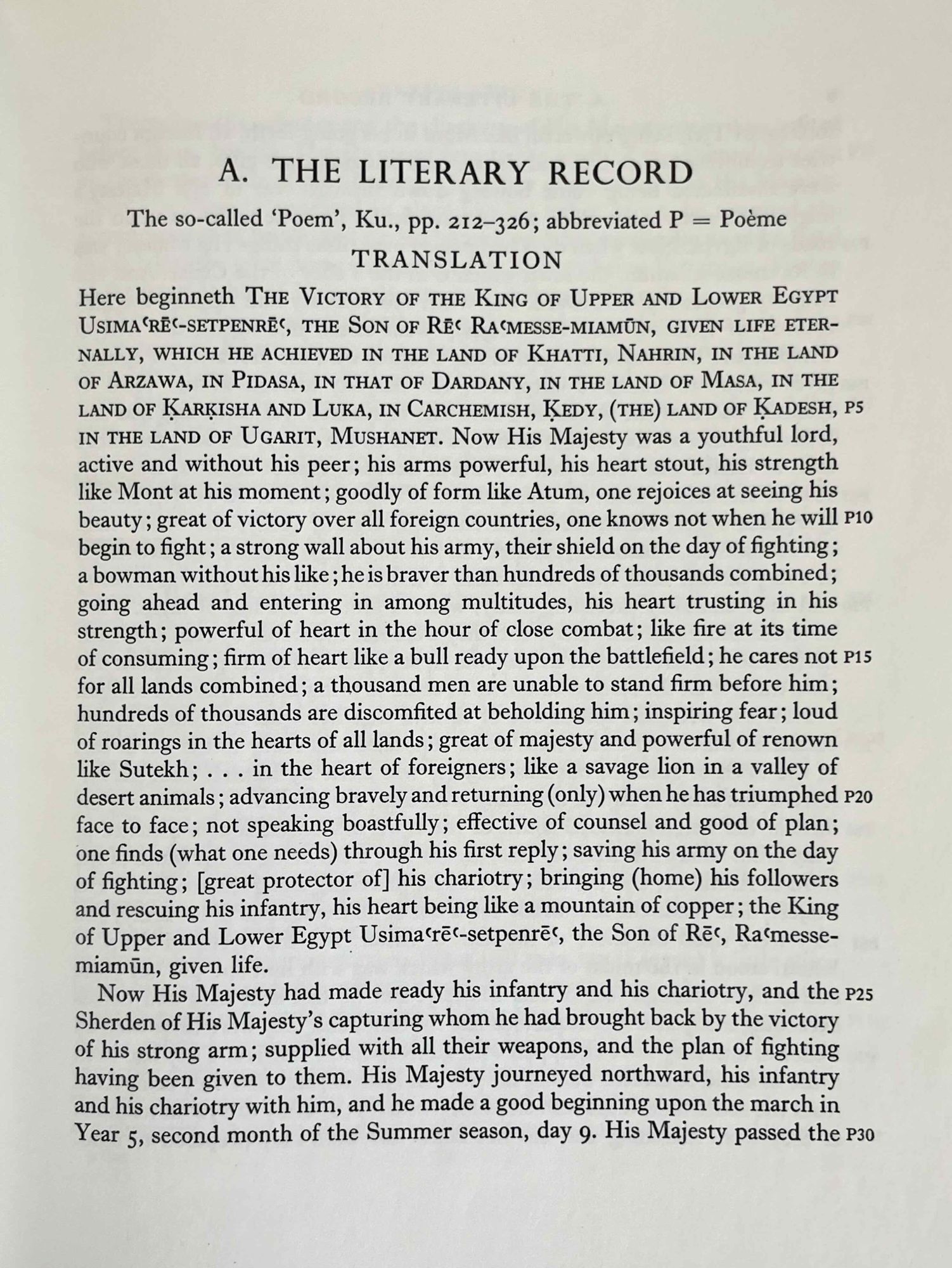 A. THE LITERARY RECORD

The so-called 'Poem', Ku., pp. 212–326; abbreviated P = Poème

TRANSLATION

Here beginneth THE VICTORY OF THE KING OF UPPER AND LOWER EGYPT USIMAʿRĒʿ-SETPENRĒʿ, THE SON OF RĒʿ RAʿMESSE-MIAMŪN, GIVEN LIFE ETERNALLY, WHICH HE ACHIEVED IN THE LAND OF KHATTI, NAHRIN, IN THE LAND OF ARZAWA, IN PIDASA, IN THAT OF DARDANY, IN THE LAND OF MASA, IN THE LAND OF ḲARḲISHA AND LUKA, IN CARCHEMISH, ḲEDY, (THE) LAND OF ḲADESH, P5 IN THE LAND OF UGARIT, MUSHANET. Now His Majesty was a youthful lord, active and without his peer; his arms powerful, his heart stout, his strength like Mont at his moment; goodly of form like Atum, one rejoices at seeing his beauty; great of victory over all foreign countries, one knows not when he will P10 begin to fight; a strong wall about his army, their shield on the day of fighting; a bowman without his like; he is braver than hundreds of thousands combined; going ahead and entering in among multitudes, his heart trusting in his strength; powerful of heart in the hour of close combat; like fire at its time of consuming; firm of heart like a bull ready upon the battlefield; he cares not P15 for all lands combined; a thousand men are unable to stand firm before him; hundreds of thousands are discomfited at beholding him; inspiring fear; loud of roarings in the hearts of all lands; great of majesty and powerful of renown like Sutekh; . . . in the heart of foreigners; like a savage lion in a valley of desert animals; advancing bravely and returning (only) when he has triumphed P20 face to face; not speaking boastfully; effective of counsel and good of plan; one finds (what one needs) through his first reply; saving his army on the day of fighting; [great protector of] his chariotry; bringing (home) his followers and rescuing his infantry, his heart being like a mountain of copper; the King of Upper and Lower Egypt Usimaʿrēʿ-setpenrēʿ, the Son of Rēʿ, Raʿmesse-miamūn, given life.

Now His Majesty had made ready his infantry and his chariotry, and the P25 Sherden of His Majesty's capturing whom he had brought back by the victory of his strong arm; supplied with all their weapons, and the plan of fighting having been given to them. His Majesty journeyed northward, his infantry and his chariotry with him, and he made a good beginning upon the march in Year 5, second month of the Summer season, day 9. His Majesty passed the P30